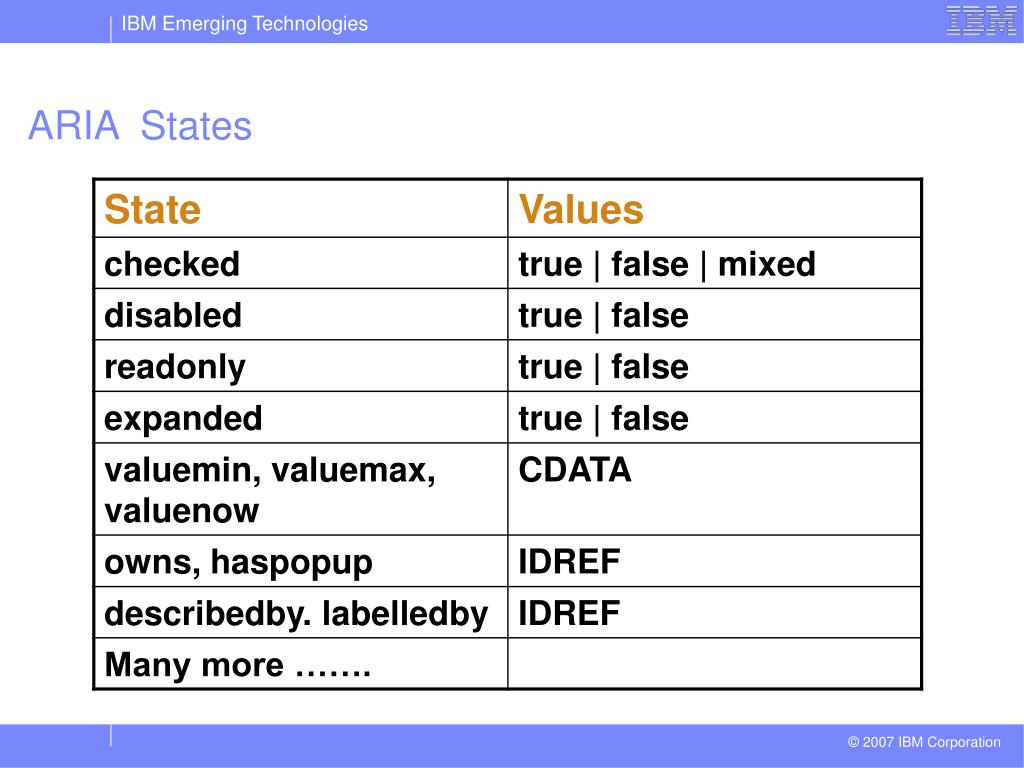 IBM Emerging Technologies

IBM

ARIA States

| State | Values |
|---|---|
| checked | true \| false \| mixed |
| disabled | true \| false |
| readonly | true \| false |
| expanded | true \| false |
| valuemin, valuemax, valuenow | CDATA |
| owns, haspopup | IDREF |
| describedby. labelledby | IDREF |
| Many more ……. | |

© 2007 IBM Corporation